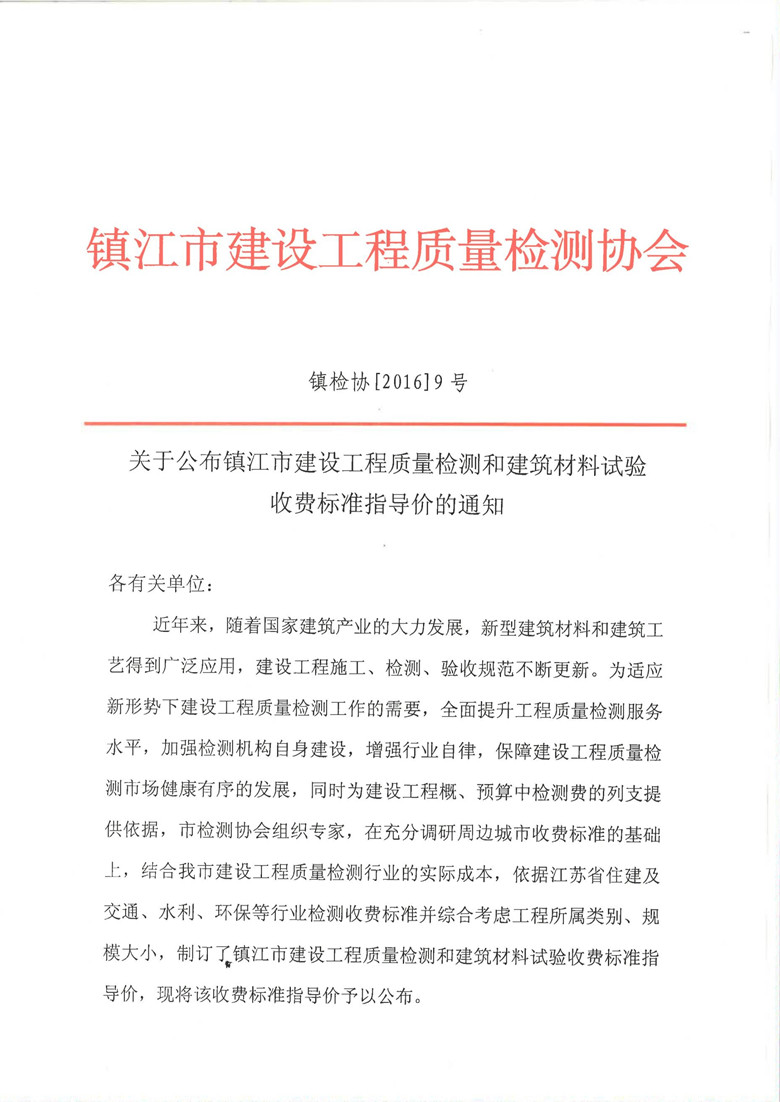 镇江市建设工程质量检测协会

镇检协[2016]9号

关于公布镇江市建设工程质量检测和建筑材料试验收费标准指导价的通知

各有关单位：

近年来，随着国家建筑产业的大力发展，新型建筑材料和建筑工艺得到广泛应用，建设工程施工、检测、验收规范不断更新。为适应新形势下建设工程质量检测工作的需要，全面提升工程质量检测服务水平，加强检测机构自身建设，增强行业自律，保障建设工程质量检测市场健康有序的发展，同时为建设工程概、预算中检测费的列支提供依据，市检测协会组织专家，在充分调研周边城市收费标准的基础上，结合我市建设工程质量检测行业的实际成本，依据江苏省住建及交通、水利、环保等行业检测收费标准并综合考虑工程所属类别、规模大小，制订了镇江市建设工程质量检测和建筑材料试验收费标准指导价，现将该收费标准指导价予以公布。